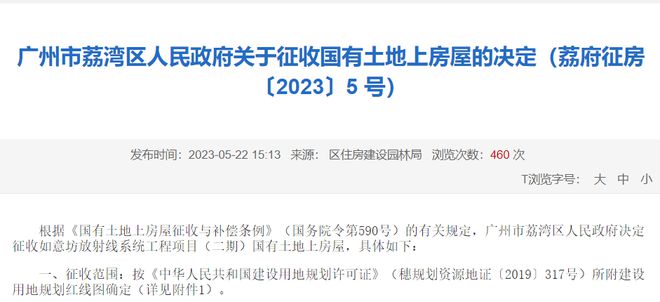 广州市荔湾区人民政府关于征收国有土地上房屋的决定（荔府征房〔2023〕5 号)

发布时间：2023-05-22 15:13 来源： 区住房建设园林局 浏览次数：460 次

T浏览字号： 大 中 小

根据《国有土地上房屋征收与补偿条例》（国务院令第590号）的有关规定，广州市荔湾区人民政府决定征收如意坊放射线系统工程项目（二期）国有土地上房屋，具体如下：

一、征收范围：按《中华人民共和国建设用地规划许可证》（穗规划资源地证〔2019〕317号）所附建设用地规划红线图确定（详见附件1）。